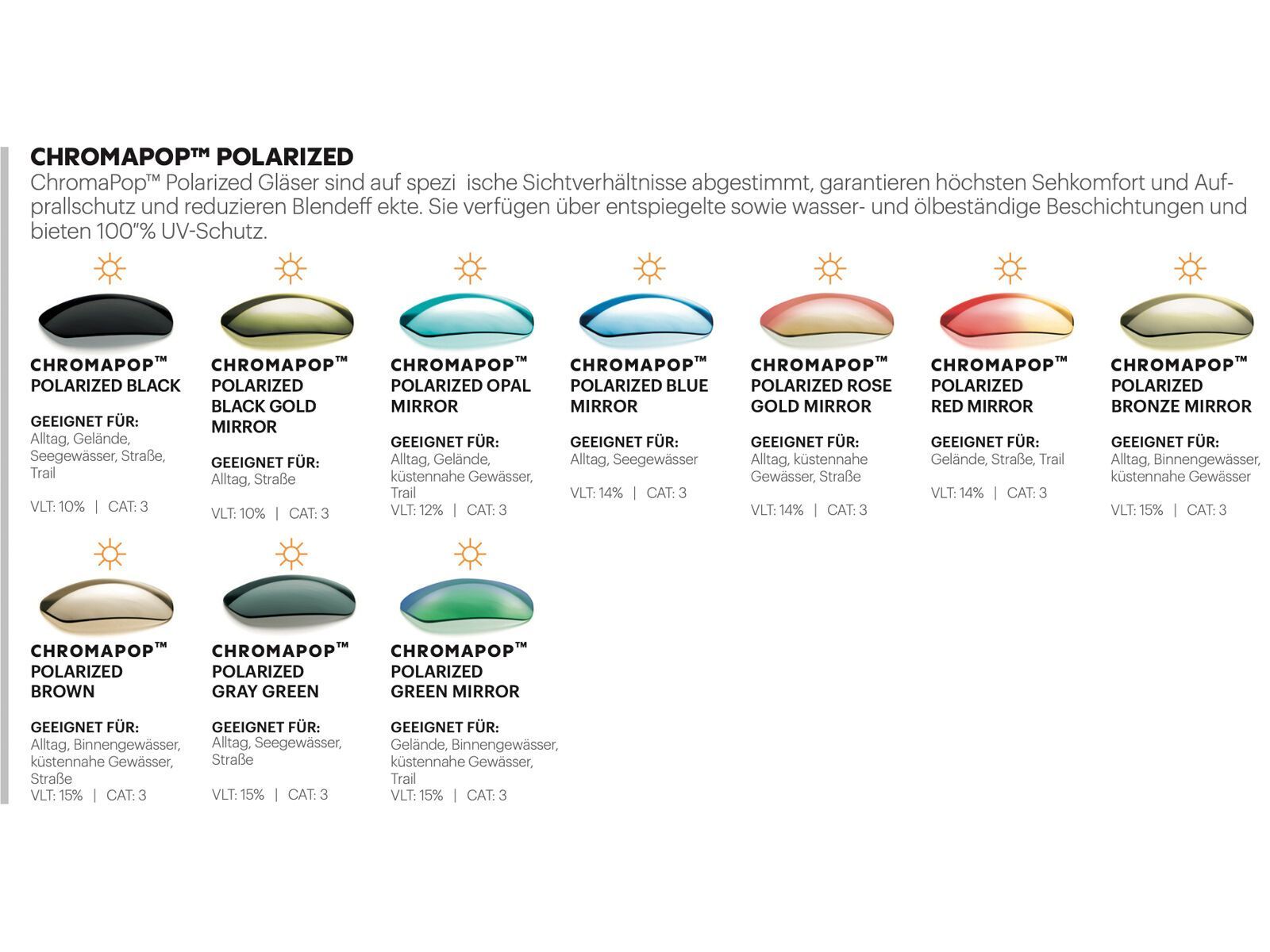 CHROMAPOP™ POLARIZED

ChromaPop™ Polarized Gläser sind auf spezi ische Sichtverhältnisse abgestimmt, garantieren höchsten Sehkomfort und Aufprallschutz und reduzieren Blendeff ekte. Sie verfügen über entspiegelte sowie wasser- und ölbeständige Beschichtungen und bieten 100"% UV-Schutz.

CHROMAPOP™
POLARIZED BLACK

GEEIGNET FÜR:
Alltag, Gelände, Seegewässer, Straße, Trail

VLT: 10% | CAT: 3

CHROMAPOP™
POLARIZED
BLACK GOLD
MIRROR

GEEIGNET FÜR:
Alltag, Straße

VLT: 10% | CAT: 3

CHROMAPOP™
POLARIZED OPAL
MIRROR

GEEIGNET FÜR:
Alltag, Gelände, küstennahe Gewässer, Trail
VLT: 12% | CAT: 3

CHROMAPOP™
POLARIZED BLUE
MIRROR

GEEIGNET FÜR:
Alltag, Seegewässer

VLT: 14% | CAT: 3

CHROMAPOP™
POLARIZED ROSE
GOLD MIRROR

GEEIGNET FÜR:
Alltag, küstennahe Gewässer, Straße

VLT: 14% | CAT: 3

CHROMAPOP™
POLARIZED
RED MIRROR

GEEIGNET FÜR:
Gelände, Straße, Trail

VLT: 14% | CAT: 3

CHROMAPOP™
POLARIZED
BRONZE MIRROR

GEEIGNET FÜR:
Alltag, Binnengewässer, küstennahe Gewässer

VLT: 15% | CAT: 3

CHROMAPOP™
POLARIZED
BROWN

GEEIGNET FÜR:
Alltag, Binnengewässer, küstennahe Gewässer, Straße
VLT: 15% | CAT: 3

CHROMAPOP™
POLARIZED
GRAY GREEN

GEEIGNET FÜR:
Alltag, Seegewässer, Straße

VLT: 15% | CAT: 3

CHROMAPOP™
POLARIZED
GREEN MIRROR

GEEIGNET FÜR:
Gelände, Binnengewässer, küstennahe Gewässer, Trail
VLT: 15% | CAT: 3